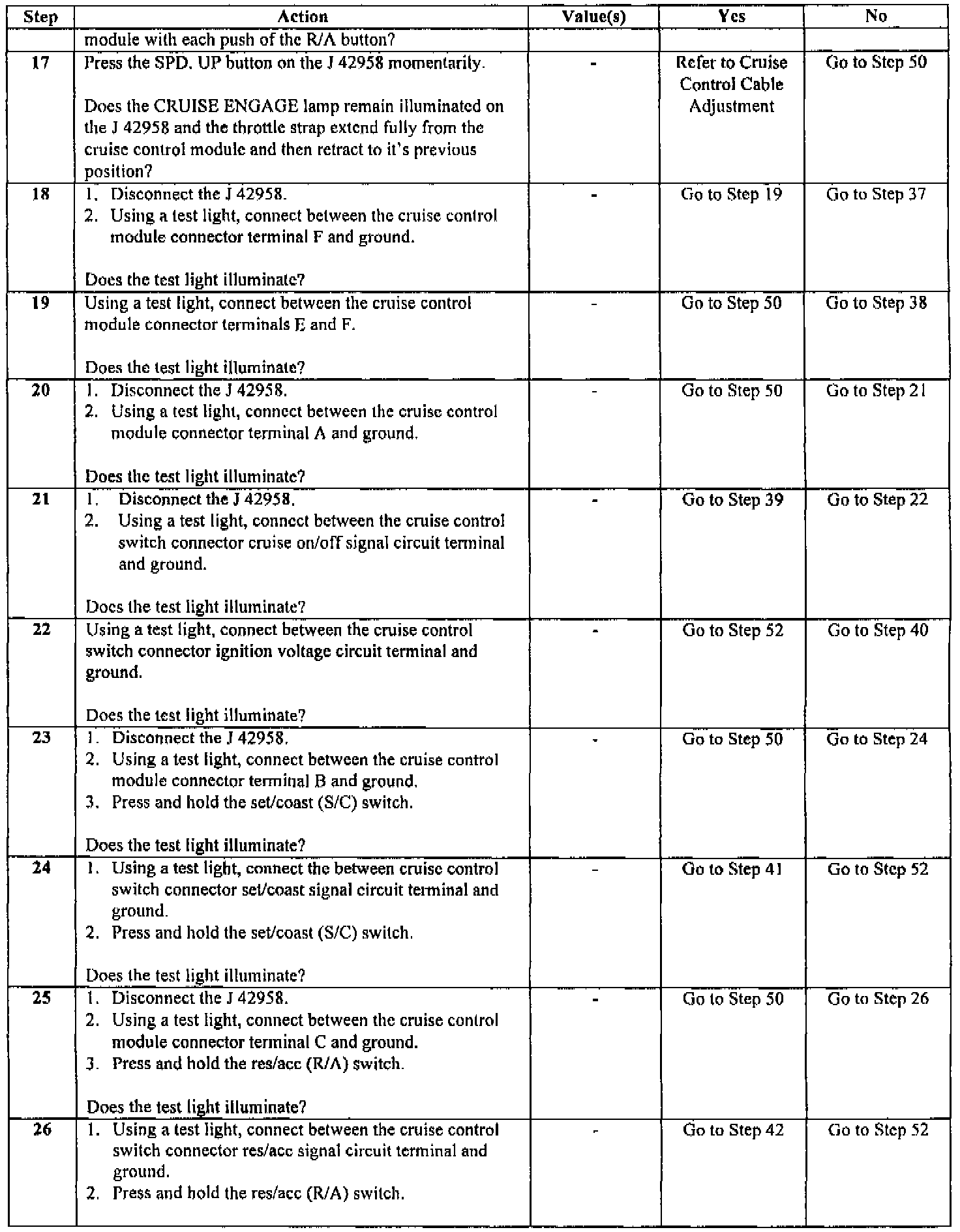 | Step | Action | Value(s) | Yes | No |
|---|---|---|---|---|
| | module with each push of the R/A button? | | | |
| 17 | Press the SPD. UP button on the J 42958 momentarily.<br><br>Does the CRUISE ENGAGE lamp remain illuminated on the J 42958 and the throttle strap extend fully from the cruise control module and then retract to it's previous position? | - | Refer to Cruise Control Cable Adjustment | Go to Step 50 |
| 18 | 1. Disconnect the J 42958.<br>2. Using a test light, connect between the cruise control module connector terminal F and ground.<br><br>Does the test light illuminate? | - | Go to Step 19 | Go to Step 37 |
| 19 | Using a test light, connect between the cruise control module connector terminals E and F.<br><br>Does the test light illuminate? | - | Go to Step 50 | Go to Step 38 |
| 20 | 1. Disconnect the J 42958.<br>2. Using a test light, connect between the cruise control module connector terminal A and ground.<br><br>Does the test light illuminate? | - | Go to Step 50 | Go to Step 21 |
| 21 | 1. Disconnect the J 42958.<br>2. Using a test light, connect between the cruise control switch connector cruise on/off signal circuit terminal and ground.<br><br>Does the test light illuminate? | - | Go to Step 39 | Go to Step 22 |
| 22 | Using a test light, connect between the cruise control switch connector ignition voltage circuit terminal and ground.<br><br>Does the test light illuminate? | - | Go to Step 52 | Go to Step 40 |
| 23 | 1. Disconnect the J 42958.<br>2. Using a test light, connect between the cruise control module connector terminal B and ground.<br>3. Press and hold the set/coast (S/C) switch.<br><br>Does the test light illuminate? | - | Go to Step 50 | Go to Step 24 |
| 24 | 1. Using a test light, connect the between cruise control switch connector set/coast signal circuit terminal and ground.<br>2. Press and hold the set/coast (S/C) switch.<br><br>Does the test light illuminate? | - | Go to Step 41 | Go to Step 52 |
| 25 | 1. Disconnect the J 42958.<br>2. Using a test light, connect between the cruise control module connector terminal C and ground.<br>3. Press and hold the res/acc (R/A) switch.<br><br>Does the test light illuminate? | - | Go to Step 50 | Go to Step 26 |
| 26 | 1. Using a test light, connect between the cruise control switch connector res/acc signal circuit terminal and ground.<br>2. Press and hold the res/acc (R/A) switch. | - | Go to Step 42 | Go to Step 52 |